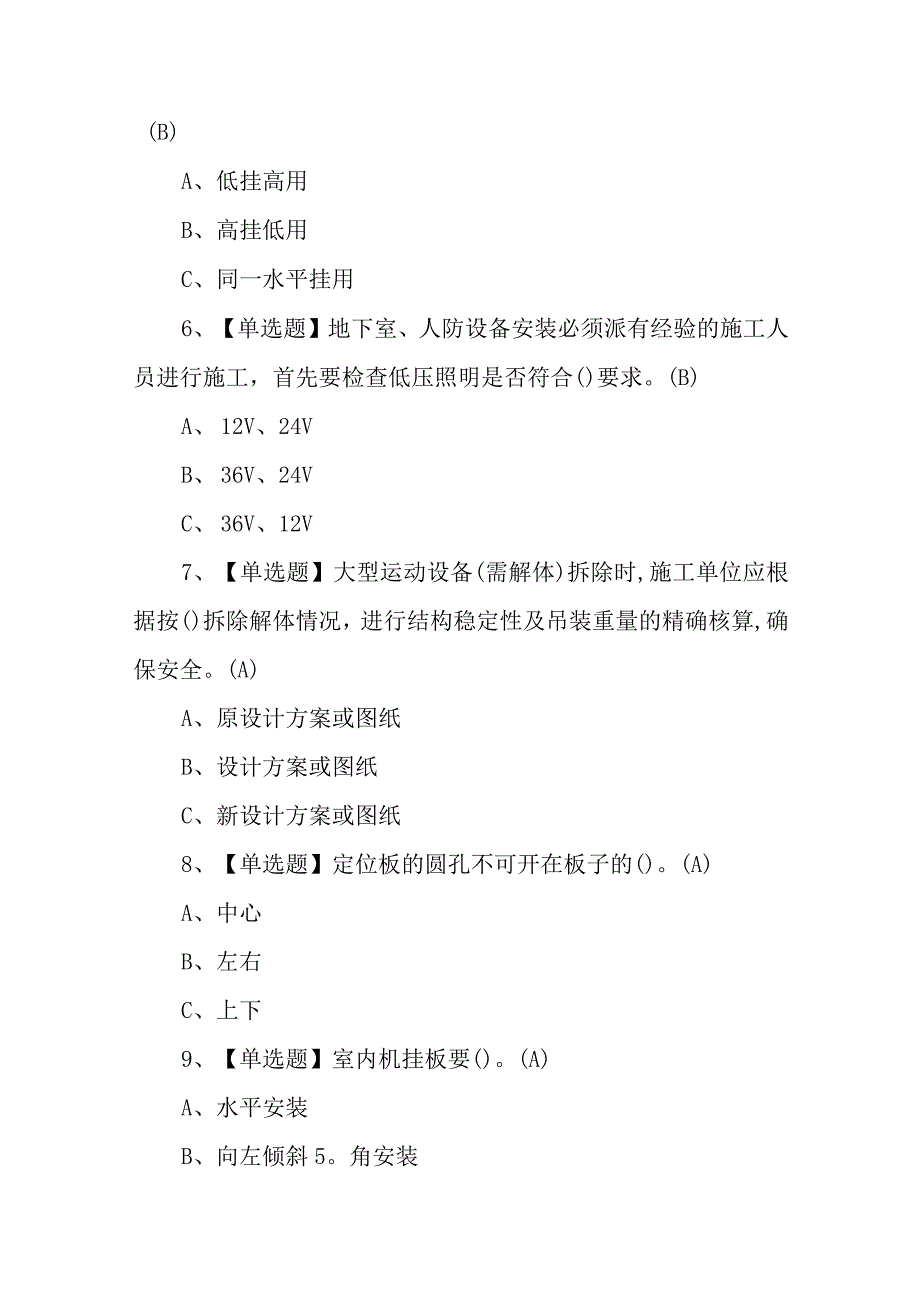 (B)

A、低挂高用

B、高挂低用

C、同一水平挂用

6、【单选题】地下室、人防设备安装必须派有经验的施工人员进行施工，首先要检查低压照明是否符合()要求。(B)

A、12V、24V

B、36V、24V

C、36V、12V

7、【单选题】大型运动设备(需解体)拆除时,施工单位应根据按()拆除解体情况，进行结构稳定性及吊装重量的精确核算,确保安全。(A)

A、原设计方案或图纸

B、设计方案或图纸

C、新设计方案或图纸

8、【单选题】定位板的圆孔不可开在板子的()。(A)

A、中心

B、左右

C、上下

9、【单选题】室内机挂板要()。(A)

A、水平安装

B、向左倾斜5。角安装